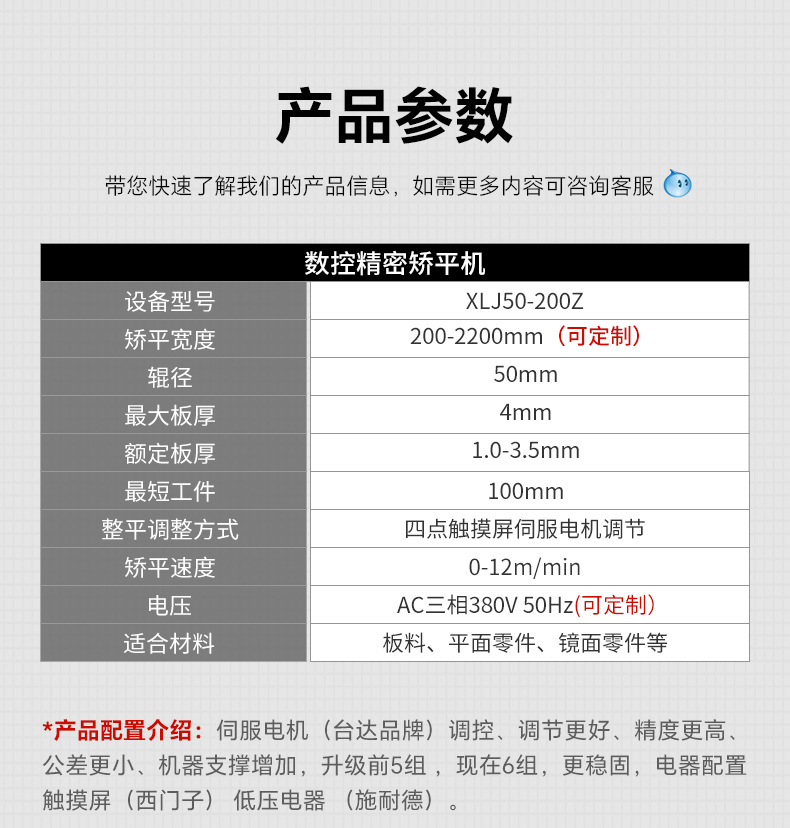 产品参数

带您快速了解我们的产品信息，如需更多内容可咨询客服

| 数控精密矫平机 | |
|---|---|
| 设备型号 | XLJ50-200Z |
| 矫平宽度 | 200-2200mm（可定制） |
| 辊径 | 50mm |
| 最大板厚 | 4mm |
| 额定板厚 | 1.0-3.5mm |
| 最短工件 | 100mm |
| 整平调整方式 | 四点触摸屏伺服电机调节 |
| 矫平速度 | 0-12m/min |
| 电压 | AC三相380V 50Hz(可定制) |
| 适合材料 | 板料、平面零件、镜面零件等 |

*产品配置介绍：伺服电机（台达品牌）调控、调节更好、精度更高、公差更小、机器支撑增加，升级前5组，现在6组，更稳固，电器配置触摸屏（西门子）低压电器（施耐德）。